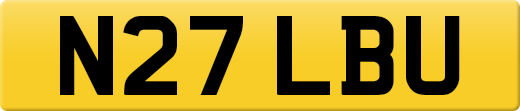 N27 LBU